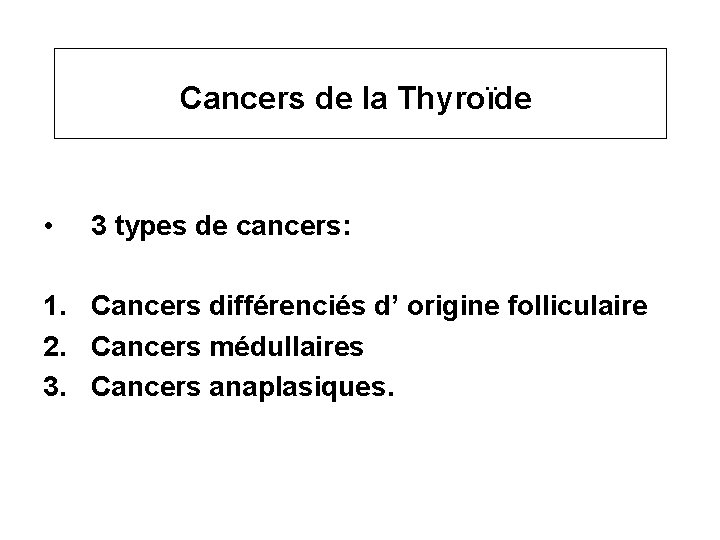 Cancers de la Thyroïde

• 3 types de cancers:

1. Cancers différenciés d' origine folliculaire
2. Cancers médullaires
3. Cancers anaplasiques.